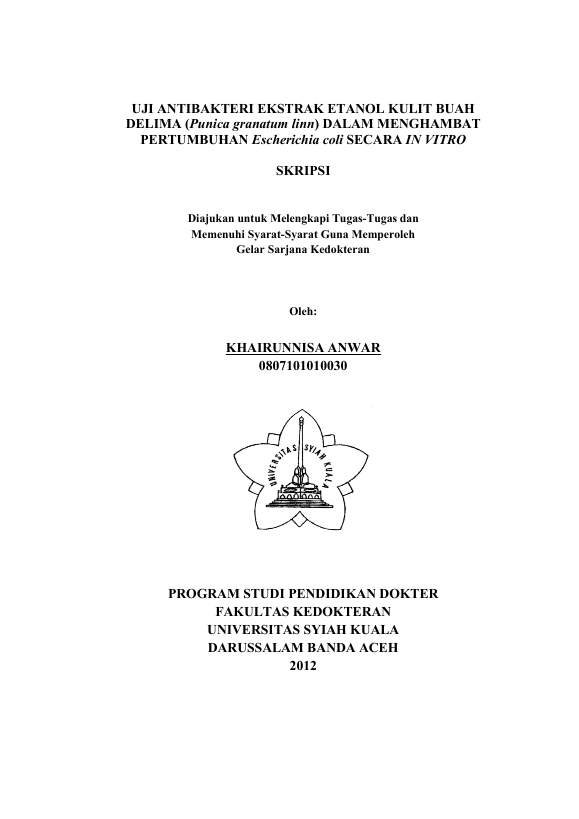 UJI ANTIBAKTERI EKSTRAK ETANOL KULIT BUAH DELIMA (Punica granatum linn) DALAM MENGHAMBAT PERTUMBUHAN Escherichia coli SECARA IN VITRO

SKRIPSI

Diajukan untuk Melengkapi Tugas-Tugas dan Memenuhi Syarat-Syarat Guna Memperoleh Gelar Sarjana Kedokteran

Oleh:

KHAIRUNNISA ANWAR
0807101010030

UNIVERSITAS SYIAH KUALA

PROGRAM STUDI PENDIDIKAN DOKTER
FAKULTAS KEDOKTERAN
UNIVERSITAS SYIAH KUALA
DARUSSALAM BANDA ACEH
2012